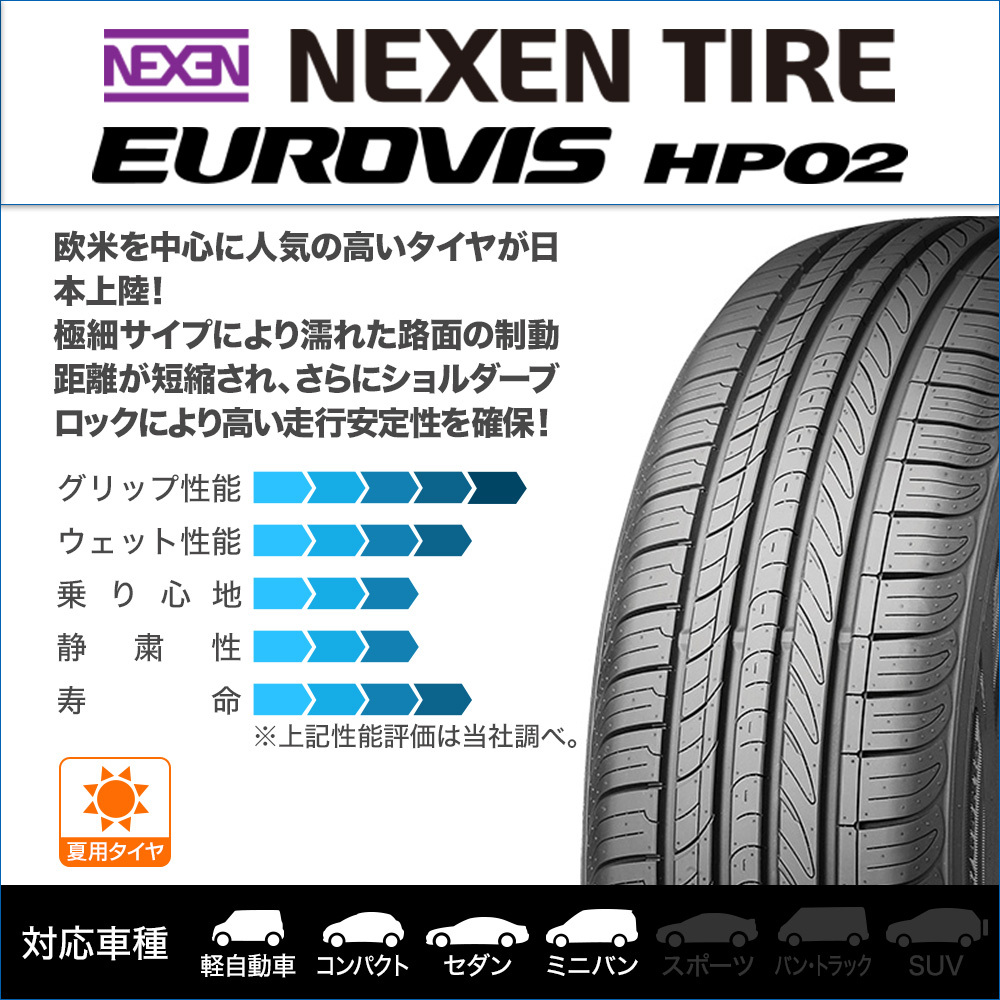 NEXEN NEXEN TIRE
EUROVIS HP02

欧米を中心に人気の高いタイヤが日本上陸!
極細サイプにより濡れた路面の制動距離が短縮され、さらにショルダーブロックにより高い走行安定性を確保!

グリップ性能
ウェット性能
乗り心地
静粛性
寿命
※上記性能評価は当社調べ。

夏用タイヤ

対応車種
軽自動車
コンパクト
セダン
ミニバン
スポーツ
バン・トラック
SUV